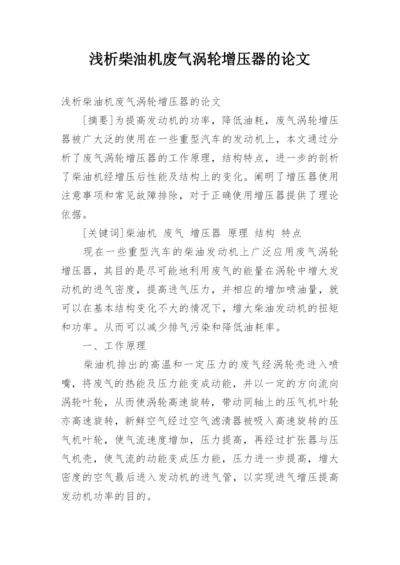 浅析柴油机废气涡轮增压器的论文

浅析柴油机废气涡轮增压器的论文

[摘要]为提高发动机的功率，降低油耗，废气涡轮增压器被广大泛的使用在一些重型汽车的发动机上，本文通过分析了废气涡轮增压器的工作原理，结构特点，进一步的剖析了柴油机经增压后性能及结构上的变化。阐明了增压器使用注意事项和常见故障排除，对于正确使用增压器提供了理论依据。

[关键词]柴油机 废气 增压器 原理 结构 特点

现在一些重型汽车的柴油发动机上广泛应用废气涡轮增压器，其目的是尽可能地利用废气的能量在涡轮中增大发动机的进气密度，提高进气压力，并相应的增加喷油量，就可以在基本结构变化不大的情况下，增大柴油发动机的扭矩和功率。从而可以减少排气污染和降低油耗率。

一、工作原理

柴油机排出的高温和一定压力的废气经涡轮壳进入喷嘴，将废气的热能及压力能变成动能，并以一定的方向流向涡轮叶轮，从而使涡轮高速旋转，带动同轴上的压气机叶轮亦高速旋转，新鲜空气经过空气滤清器被吸入高速旋转的压气机叶轮，使气流速度增加，压力提高，再经过扩张器与压气机壳，使气流的动能变成压力能，压力进一步提高，增大密度的空气最后进入发动机的进气管，以实现进气增压提高发动机功率的目的。